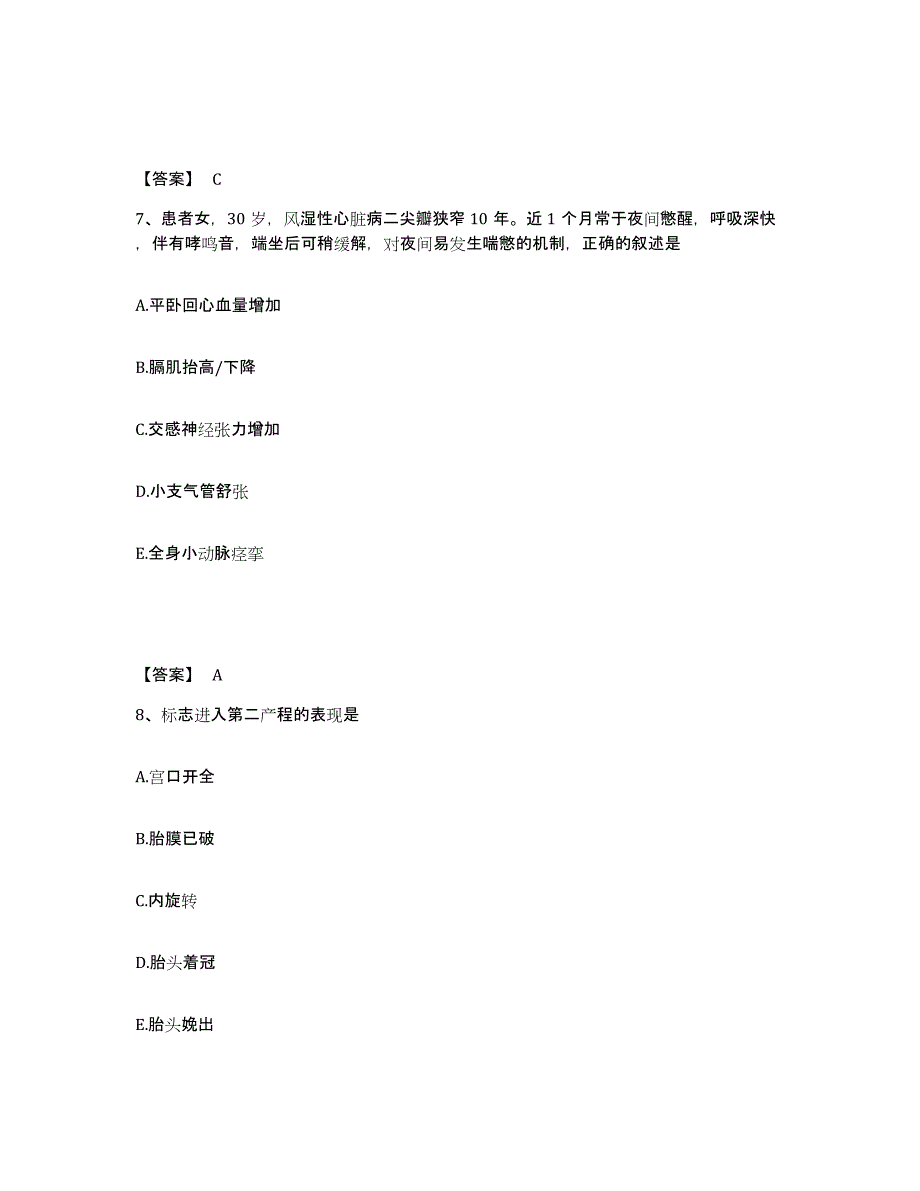 【答案】 C

7、患者女，30 岁，风湿性心脏病二尖瓣狭窄 10 年。近 1 个月常于夜间憋醒，呼吸深快，伴有哮鸣音，端坐后可稍缓解，对夜间易发生喘憋的机制，正确的叙述是

A.平卧回心血量增加

B.膈肌抬高/下降

C.交感神经张力增加

D.小支气管舒张

E.全身小动脉痉挛

【答案】 A

8、标志进入第二产程的表现是

A.宫口开全

B.胎膜已破

C.内旋转

D.胎头着冠

E.胎头娩出